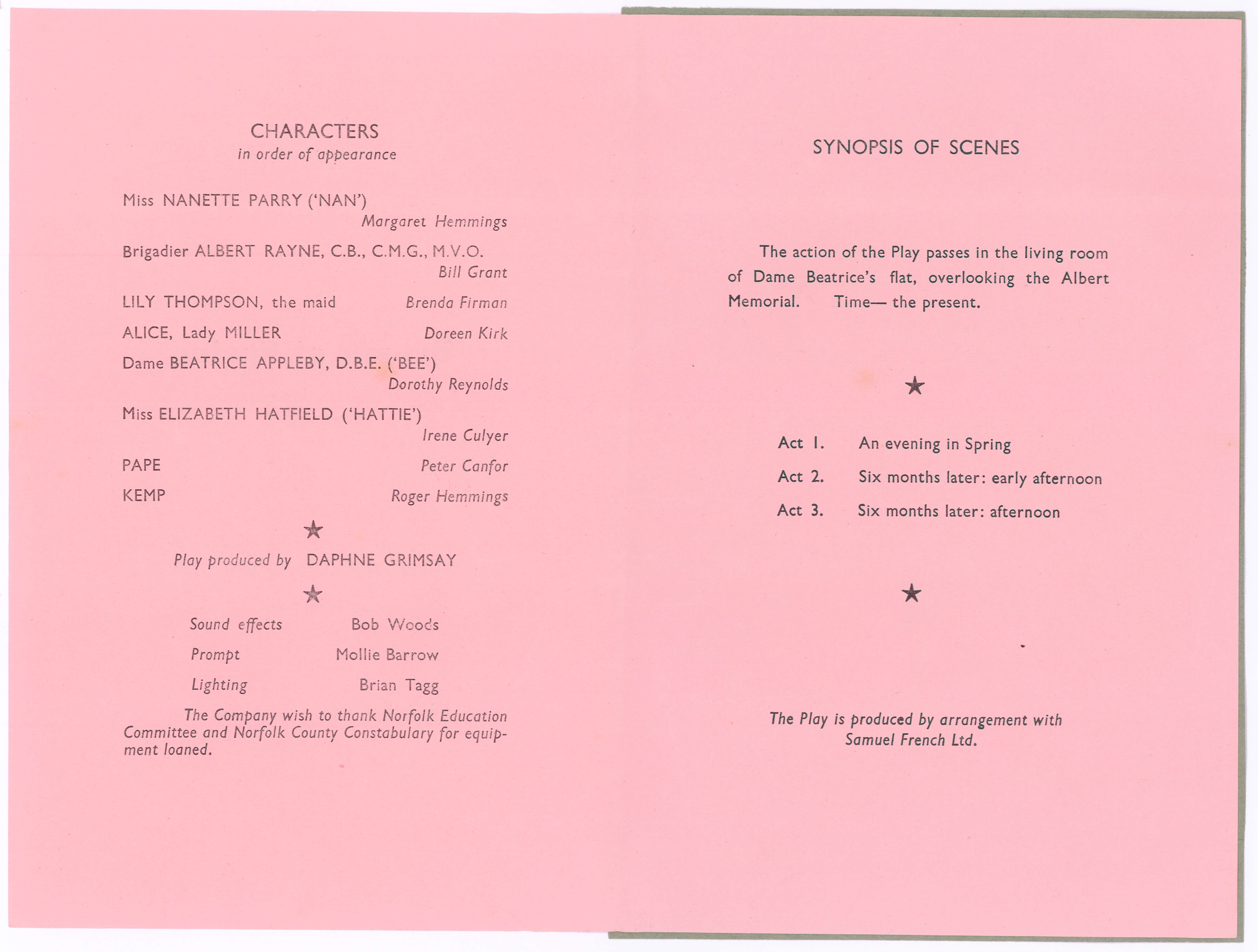 CHARACTERS
in order of appearance

Miss NANETTE PARRY ('NAN')
Margaret Hemmings

Brigadier ALBERT RAYNE, C.B., C.M.G., M.V.O.
Bill Grant

LILY THOMPSON, the maid Brenda Firman

ALICE, Lady MILLER Doreen Kirk

Dame BEATRICE APPLEBY, D.B.E. ('BEE')
Dorothy Reynolds

Miss ELIZABETH HATFIELD ('HATTIE')
Irene Culyer

PAPE Peter Canfor

KEMP Roger Hemmings

★

Play produced by DAPHNE GRIMSAY

★

Sound effects Bob Woods

Prompt Mollie Barrow

Lighting Brian Tagg

The Company wish to thank Norfolk Education Committee and Norfolk County Constabulary for equipment loaned.

SYNOPSIS OF SCENES

The action of the Play passes in the living room of Dame Beatrice's flat, overlooking the Albert Memorial. Time— the present.

★

Act 1. An evening in Spring

Act 2. Six months later: early afternoon

Act 3. Six months later: afternoon

★

The Play is produced by arrangement with Samuel French Ltd.